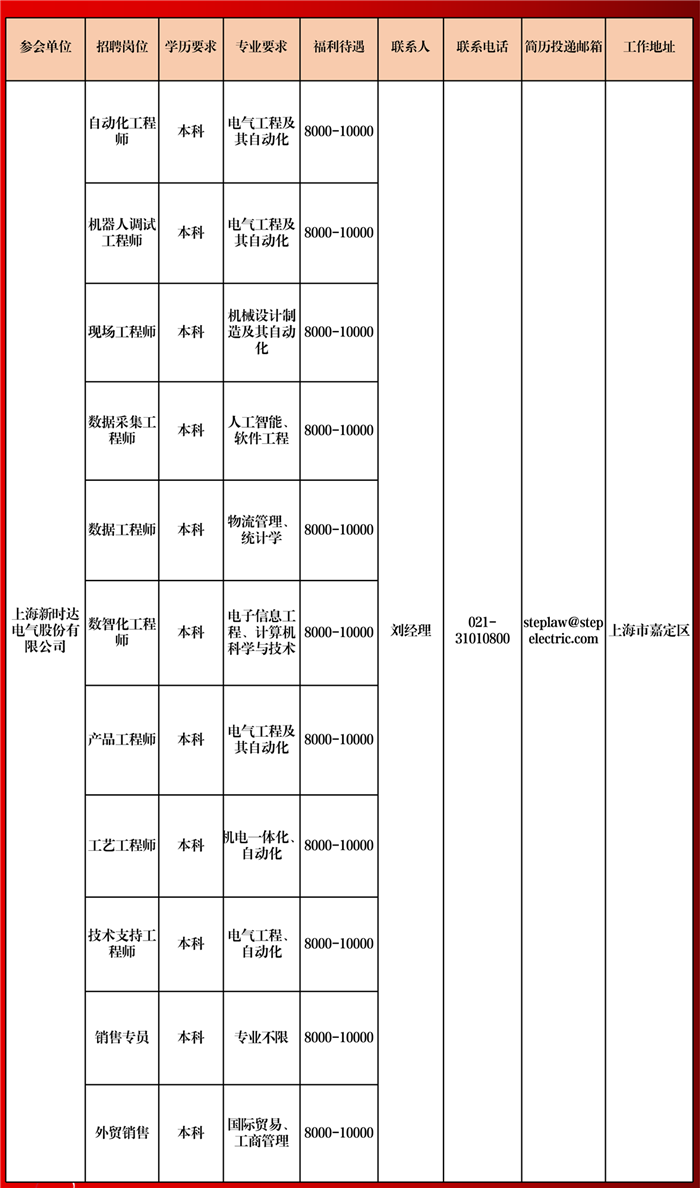 | 参会单位 | 招聘岗位 | 学历要求 | 专业要求 | 福利待遇 | 联系人 | 联系电话 | 简历投递邮箱 | 工作地址 |
|---|---|---|---|---|---|---|---|---|
| 上海新时达电气股份有限公司 | 自动化工程师 | 本科 | 电气工程及其自动化 | 8000-10000 | 刘经理 | 021-31010800 | steplaw@stepelectric.com | 上海市嘉定区 |
| | 机器人调试工程师 | 本科 | 电气工程及其自动化 | 8000-10000 | | | | |
| | 现场工程师 | 本科 | 机械设计制造及其自动化 | 8000-10000 | | | | |
| | 数据采集工程师 | 本科 | 人工智能、软件工程 | 8000-10000 | | | | |
| | 数据工程师 | 本科 | 物流管理、统计学 | 8000-10000 | | | | |
| | 数智化工程师 | 本科 | 电子信息工程、计算机科学与技术 | 8000-10000 | | | | |
| | 产品工程师 | 本科 | 电气工程及其自动化 | 8000-10000 | | | | |
| | 工艺工程师 | 本科 | 机电一体化、自动化 | 8000-10000 | | | | |
| | 技术支持工程师 | 本科 | 电气工程、自动化 | 8000-10000 | | | | |
| | 销售专员 | 本科 | 专业不限 | 8000-10000 | | | | |
| | 外贸销售 | 本科 | 国际贸易、工商管理 | 8000-10000 | | | | |